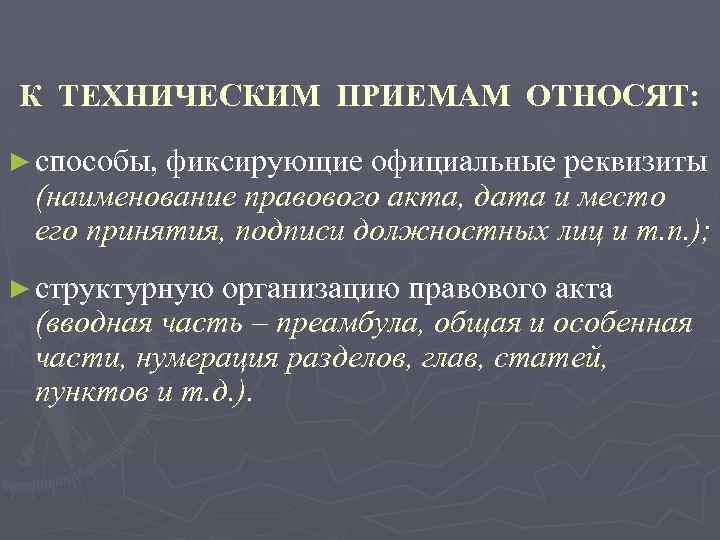 К ТЕХНИЧЕСКИМ ПРИЕМАМ ОТНОСЯТ:

► способы, фиксирующие официальные реквизиты (наименование правового акта, дата и место его принятия, подписи должностных лиц и т.п.);

► структурную организацию правового акта (вводная часть – преамбула, общая и особенная части, нумерация разделов, глав, статей, пунктов и т.д.).